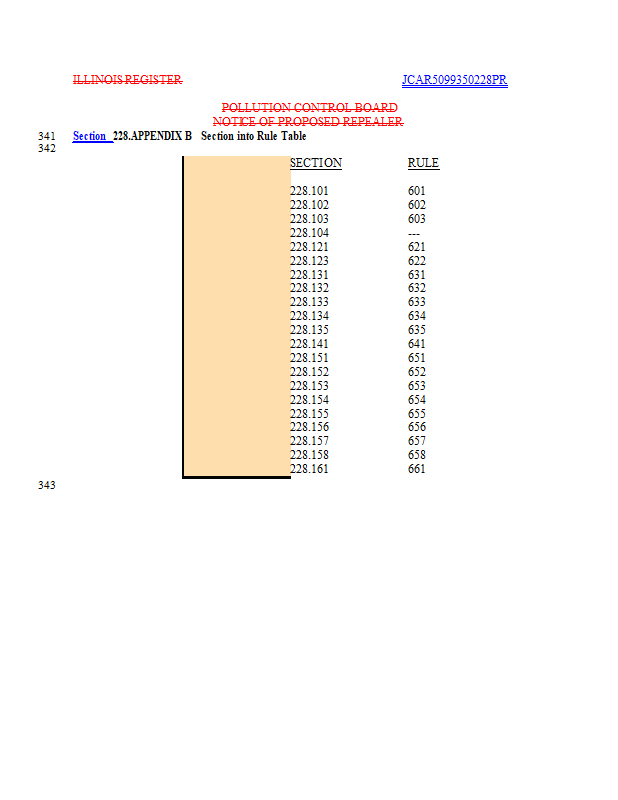 ILLINOIS REGISTER

JCAR5099350228PR

POLLUTION CONTROL BOARD
NOTICE OF PROPOSED REPEALER

341 Section 228.APPENDIX B Section into Rule Table
342

| SECTION | RULE |
|---|---|
| 228.101 | 601 |
| 228.102 | 602 |
| 228.103 | 603 |
| 228.104 | --- |
| 228.121 | 621 |
| 228.123 | 622 |
| 228.131 | 631 |
| 228.132 | 632 |
| 228.133 | 633 |
| 228.134 | 634 |
| 228.135 | 635 |
| 228.141 | 641 |
| 228.151 | 651 |
| 228.152 | 652 |
| 228.153 | 653 |
| 228.154 | 654 |
| 228.155 | 655 |
| 228.156 | 656 |
| 228.157 | 657 |
| 228.158 | 658 |
| 228.161 | 661 |

343